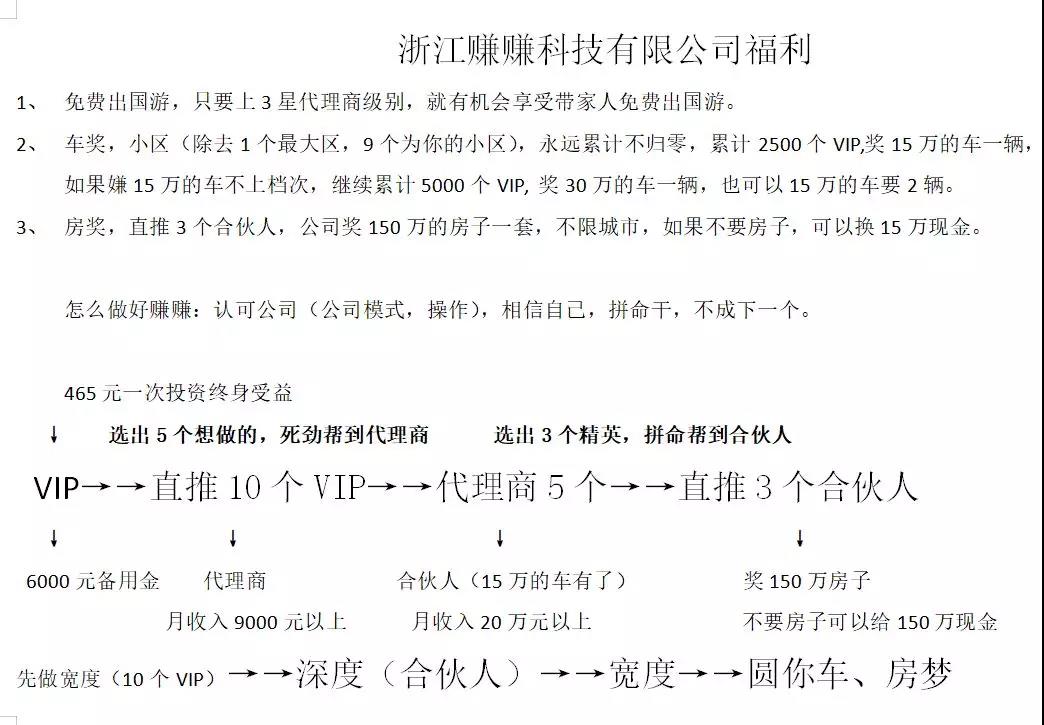 浙江赚赚科技有限公司福利

1、 免费出国游，只要上 3 星代理商级别，就有机会享受带家人免费出国游。

2、 车奖，小区（除去 1 个最大区，9 个为你的小区），永远累计不归零，累计 2500 个 VIP,奖 15 万的车一辆，如果嫌 15 万的车不上档次，继续累计 5000 个 VIP, 奖 30 万的车一辆，也可以 15 万的车要 2 辆。

3、 房奖，直推 3 个合伙人，公司奖 150 万的房子一套，不限城市，如果不要房子，可以换 15 万现金。

怎么做好赚赚：认可公司（公司模式，操作），相信自己，拼命干，不成下一个。

465 元一次投资终身受益

↓ 选出 5 个想做的，死劲帮到代理商 选出 3 个精英，拼命帮到合伙人

VIP→→直推 10 个 VIP→→代理商 5 个→→直推 3 个合伙人

↓ ↓ ↓ ↓

6000 元备用金 代理商 合伙人（15 万的车有了） 奖 150 万房子

月收入 9000 元以上 月收入 20 万元以上 不要房子可以给 150 万现金

先做宽度（10 个 VIP）→→深度（合伙人）→→宽度→→圆你车、房梦